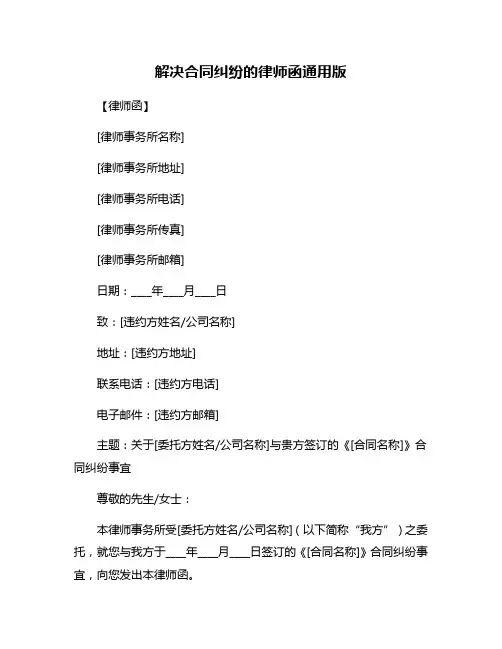 解决合同纠纷的律师函通用版

【律师函】

[律师事务所名称]

[律师事务所地址]

[律师事务所电话]

[律师事务所传真]

[律师事务所邮箱]

日期：____年____月____日

致：[违约方姓名/公司名称]

地址：[违约方地址]

联系电话：[违约方电话]

电子邮件：[违约方邮箱]

主题：关于[委托方姓名/公司名称]与贵方签订的《[合同名称]》合同纠纷事宜

尊敬的先生/女士：

本律师事务所受[委托方姓名/公司名称]（以下简称“我方”）之委托，就您与我方于____年____月____日签订的《[合同名称]》合同纠纷事宜，向您发出本律师函。